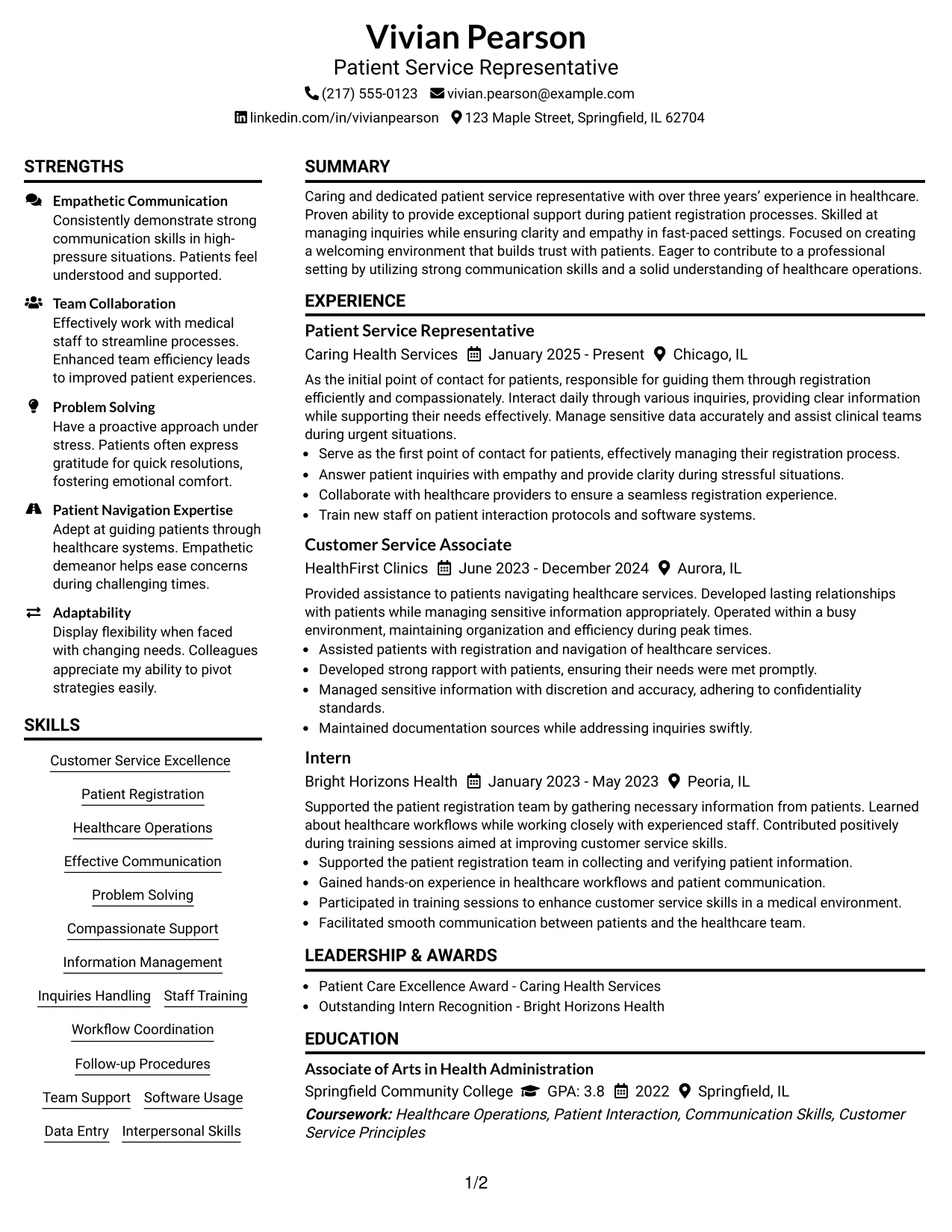 Vivian Pearson
Patient Service Representative
(217) 555-0123 vivian.pearson@example.com
linkedin.com/in/vivianpearson 123 Maple Street, Springfield, IL 62704

STRENGTHS

Empathetic Communication
Consistently demonstrate strong communication skills in high-pressure situations. Patients feel understood and supported.

Team Collaboration
Effectively work with medical staff to streamline processes. Enhanced team efficiency leads to improved patient experiences.

Problem Solving
Have a proactive approach under stress. Patients often express gratitude for quick resolutions, fostering emotional comfort.

Patient Navigation Expertise
Adept at guiding patients through healthcare systems. Empathetic demeanor helps ease concerns during challenging times.

Adaptability
Display flexibility when faced with changing needs. Colleagues appreciate my ability to pivot strategies easily.

SKILLS

Customer Service Excellence
Patient Registration
Healthcare Operations
Effective Communication
Problem Solving
Compassionate Support
Information Management
Inquiries Handling
Staff Training
Workflow Coordination
Follow-up Procedures
Team Support
Software Usage
Data Entry
Interpersonal Skills

SUMMARY

Caring and dedicated patient service representative with over three years' experience in healthcare. Proven ability to provide exceptional support during patient registration processes. Skilled at managing inquiries while ensuring clarity and empathy in fast-paced settings. Focused on creating a welcoming environment that builds trust with patients. Eager to contribute to a professional setting by utilizing strong communication skills and a solid understanding of healthcare operations.

EXPERIENCE

Patient Service Representative
Caring Health Services January 2025 - Present Chicago, IL
As the initial point of contact for patients, responsible for guiding them through registration efficiently and compassionately. Interact daily through various inquiries, providing clear information while supporting their needs effectively. Manage sensitive data accurately and assist clinical teams during urgent situations.
• Serve as the first point of contact for patients, effectively managing their registration process.
• Answer patient inquiries with empathy and provide clarity during stressful situations.
• Collaborate with healthcare providers to ensure a seamless registration experience.
• Train new staff on patient interaction protocols and software systems.

Customer Service Associate
HealthFirst Clinics June 2023 - December 2024 Aurora, IL
Provided assistance to patients navigating healthcare services. Developed lasting relationships with patients while managing sensitive information appropriately. Operated within a busy environment, maintaining organization and efficiency during peak times.
• Assisted patients with registration and navigation of healthcare services.
• Developed strong rapport with patients, ensuring their needs were met promptly.
• Managed sensitive information with discretion and accuracy, adhering to confidentiality standards.
• Maintained documentation sources while addressing inquiries swiftly.

Intern
Bright Horizons Health January 2023 - May 2023 Peoria, IL
Supported the patient registration team by gathering necessary information from patients. Learned about healthcare workflows while working closely with experienced staff. Contributed positively during training sessions aimed at improving customer service skills.
• Supported the patient registration team in collecting and verifying patient information.
• Gained hands-on experience in healthcare workflows and patient communication.
• Participated in training sessions to enhance customer service skills in a medical environment.
• Facilitated smooth communication between patients and the healthcare team.

LEADERSHIP & AWARDS

• Patient Care Excellence Award - Caring Health Services
• Outstanding Intern Recognition - Bright Horizons Health

EDUCATION

Associate of Arts in Health Administration
Springfield Community College GPA: 3.8 2022 Springfield, IL
Coursework: Healthcare Operations, Patient Interaction, Communication Skills, Customer Service Principles

1/2